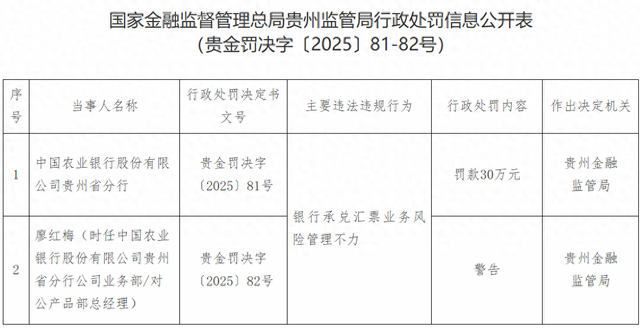 国家金融监督管理总局贵州监管局行政处罚信息公开表
（贵金罚决字〔2025〕81-82号）

| 序号 | 当事人名称 | 行政处罚决定书文号 | 主要违法违规行为 | 行政处罚内容 | 作出决定机关 |
|---|---|---|---|---|---|
| 1 | 中国农业银行股份有限公司贵州省分行 | 贵金罚决字〔2025〕81号 | 银行承兑汇票业务风险管理不力 | 罚款30万元 | 贵州金融监管局 |
| 2 | 廖红梅（时任中国农业银行股份有限公司贵州省分行公司业务部/对公产品部总经理） | 贵金罚决字〔2025〕82号 | 银行承兑汇票业务风险管理不力 | 警告 | 贵州金融监管局 |